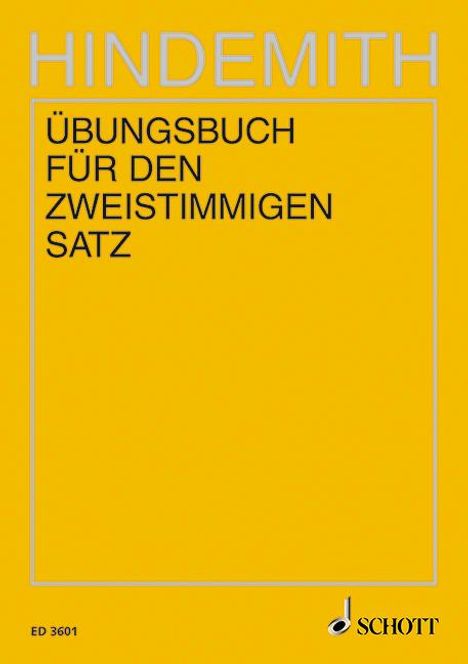 HINDEMITH

ÜBUNGSBUCH FÜR DEN ZWEISTIMMIGEN SATZ

ED 3601

SCHOTT